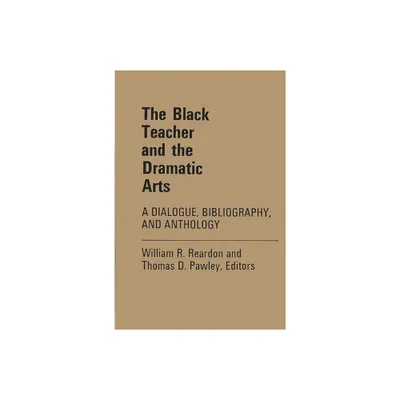 The Black Teacher and the Dramatic Arts

A DIALOGUE, BIBLIOGRAPHY, AND ANTHOLOGY

William R. Reardon and Thomas D. Pawley, Editors